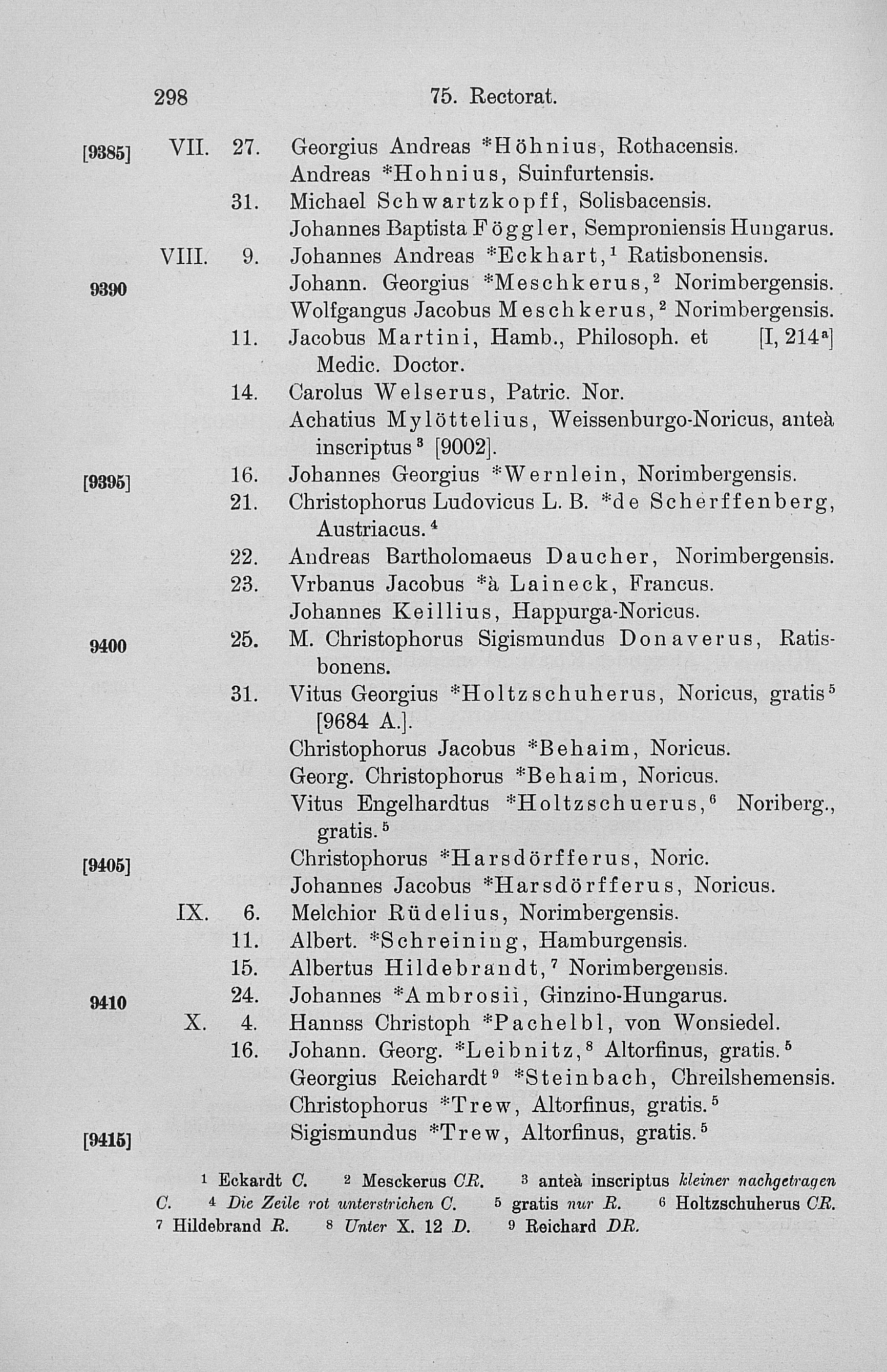 298 75. Rectorat.

[9385] VII. 27. Georgius Andreas *Höhnius, Rothacensis.
Andreas *Hohnius, Suinfurtensis.
31. Michael Schwartzkopff, Solisbacensis.
Johannes Baptista Föggler, Semproniensis Hungarus.
VIII. 9. Johannes Andreas *Eckhart,$^1$ Ratisbonensis.
9390 Johann. Georgius *Meschkerus,$^2$ Norimbergensis.
Wolfgangus Jacobus Meschkerus,$^2$ Norimbergensis.
11. Jacobus Martini, Hamb., Philosoph. et [I, 214$^a$] Medic. Doctor.
14. Carolus Welserus, Patric. Nor.
Achatius Mylöttelius, Weissenburgo-Noricus, anteà inscriptus$^3$ [9002].
[9395] 16. Johannes Georgius *Wernlein, Norimbergensis.
21. Christophorus Ludovicus L. B. *de Scherffenberg, Austriacus.$^4$
22. Andreas Bartholomaeus Daucher, Norimbergensis.
23. Vrbanus Jacobus *à Laineck, Francus.
Johannes Keillius, Happurga-Noricus.
9400 25. M. Christophorus Sigismundus Donaverus, Ratisbonens.
31. Vitus Georgius *Holtzschuherus, Noricus, gratis$^5$ [9684 A.].
Christophorus Jacobus *Behaim, Noricus.
Georg. Christophorus *Behaim, Noricus.
Vitus Engelhardtus *Holtzschuerus,$^6$ Noriberg., gratis.$^5$
[9405] Christophorus *Harsdörfferus, Noric.
Johannes Jacobus *Harsdörfferus, Noricus.
IX. 6. Melchior Rüdelius, Norimbergensis.
11. Albert. *Schreining, Hamburgensis.
15. Albertus Hildebrandt,$^7$ Norimbergensis.
9410 24. Johannes *Ambrosii, Ginzino-Hungarus.
X. 4. Hannss Christoph *Pachelbl, von Wonsiedel.
16. Johann. Georg. *Leibnitz,$^8$ Altorfinus, gratis.$^5$
Georgius Reichardt$^9$ *Steinbach, Chreilshemensis.
Christophorus *Trew, Altorfinus, gratis.$^5$
[9415] Sigismundus *Trew, Altorfinus, gratis.$^5$

$^1$ Eckardt C. $^2$ Mesckerus CR. $^3$ anteà inscriptus kleiner nachgetragen C. $^4$ Die Zeile rot unterstrichen C. $^5$ gratis nur R. $^6$ Holtzschuherus CR. $^7$ Hildebrand R. $^8$ Unter X. 12 D. $^9$ Reichard DR.